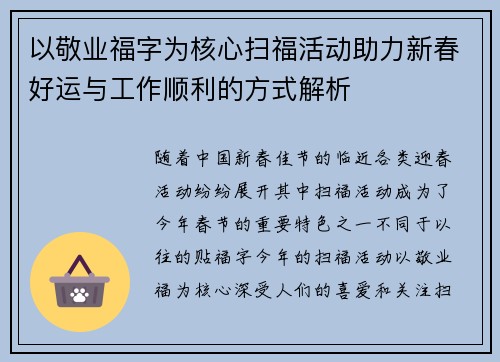 以敬业福字为核心扫福活动助力新春好运与工作顺利的方式解析

随着中国新春佳节的临近各类迎春活动纷纷展开其中扫福活动成为了今年春节的重要特色之一不同于以往的贴福字今年的扫福活动以敬业福为核心深受人们的喜爱和关注扫